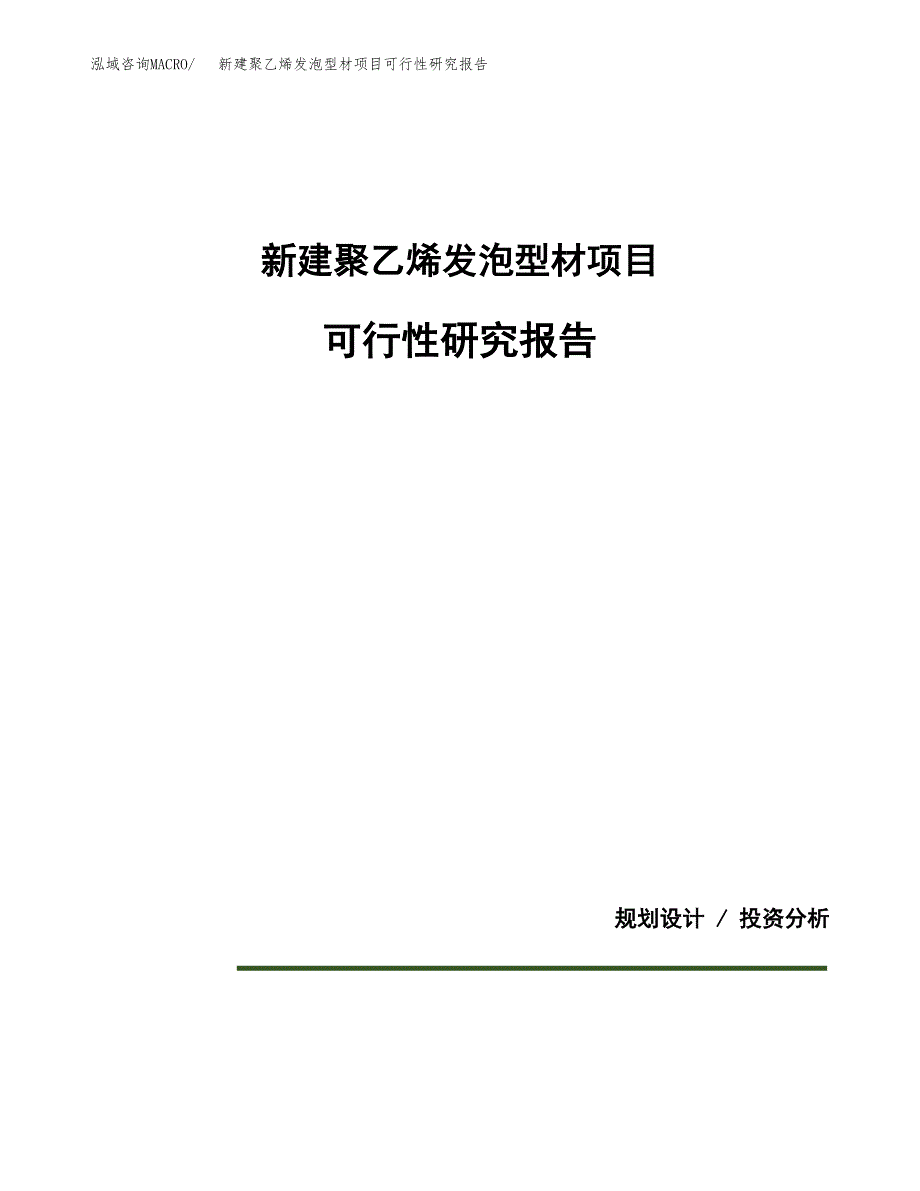 泓域咨询MACRO/ 新建聚乙烯发泡型材项目可行性研究报告

新建聚乙烯发泡型材项目

可行性研究报告

规划设计 / 投资分析